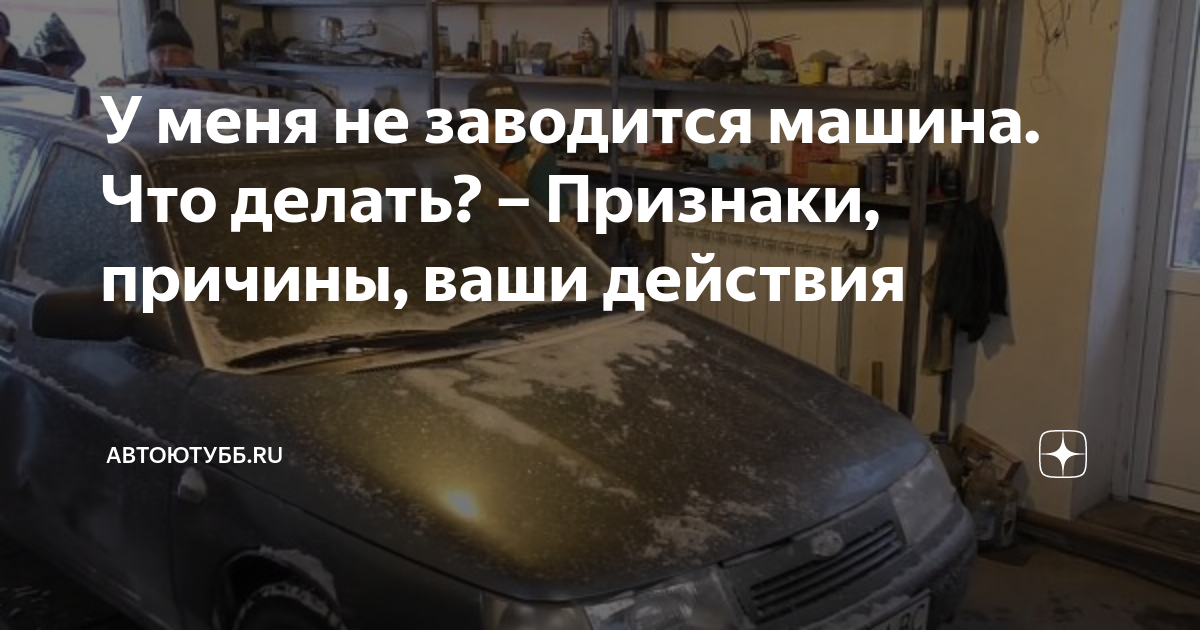 У меня не заводится машина. Что делать? – Признаки, причины, ваши действия

АВТОЮТУББ.RU